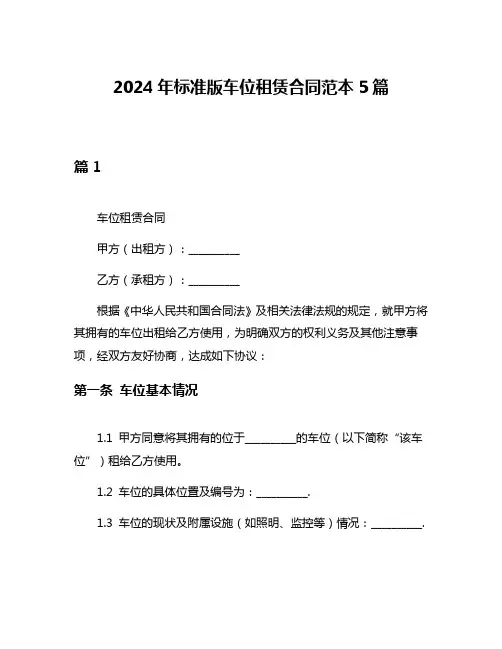 2024 年标准版车位租赁合同范本 5 篇

篇 1

车位租赁合同

甲方（出租方）：__________

乙方（承租方）：__________

根据《中华人民共和国合同法》及相关法律法规的规定，就甲方将其拥有的车位出租给乙方使用，为明确双方的权利义务及其他注意事项，经双方友好协商，达成如下协议：

第一条 车位基本情况

1.1 甲方同意将其拥有的位于__________的车位（以下简称“该车位”）租给乙方使用。

1.2 车位的具体位置及编号为：__________.

1.3 车位的现状及附属设施（如照明、监控等）情况：__________.